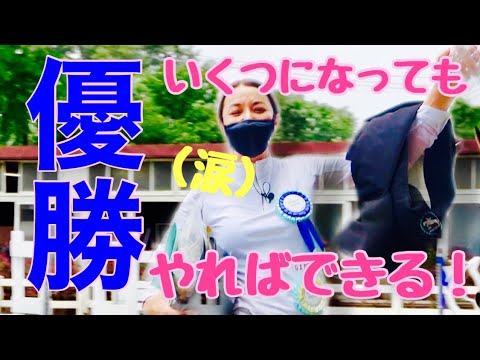 優勝

いくつになっても

（涙）

やればできる！